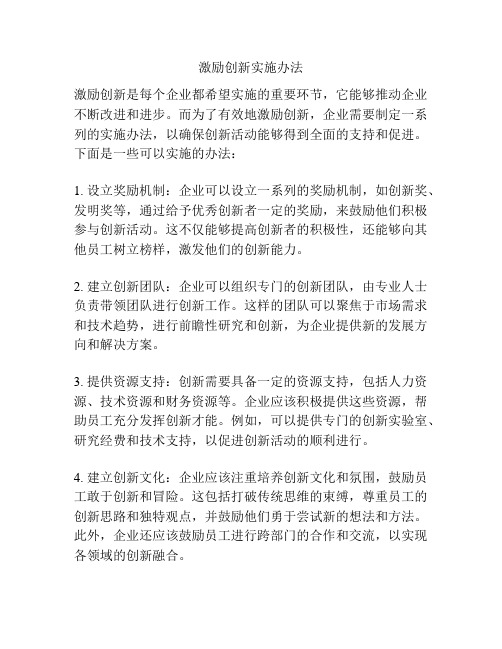 激励创新实施办法

激励创新是每个企业都希望实施的重要环节，它能够推动企业不断改进和进步。而为了有效地激励创新，企业需要制定一系列的实施办法，以确保创新活动能够得到全面的支持和促进。下面是一些可以实施的办法：

1. 设立奖励机制：企业可以设立一系列的奖励机制，如创新奖、发明奖等，通过给予优秀创新者一定的奖励，来鼓励他们积极参与创新活动。这不仅能够提高创新者的积极性，还能够向其他员工树立榜样，激发他们的创新能力。

2. 建立创新团队：企业可以组织专门的创新团队，由专业人士负责带领团队进行创新工作。这样的团队可以聚焦于市场需求和技术趋势，进行前瞻性研究和创新，为企业提供新的发展方向和解决方案。

3. 提供资源支持：创新需要具备一定的资源支持，包括人力资源、技术资源和财务资源等。企业应该积极提供这些资源，帮助员工充分发挥创新才能。例如，可以提供专门的创新实验室、研究经费和技术支持，以促进创新活动的顺利进行。

4. 建立创新文化：企业应该注重培养创新文化和氛围，鼓励员工敢于创新和冒险。这包括打破传统思维的束缚，尊重员工的创新思路和独特观点，并鼓励他们勇于尝试新的想法和方法。此外，企业还应该鼓励员工进行跨部门的合作和交流，以实现各领域的创新融合。